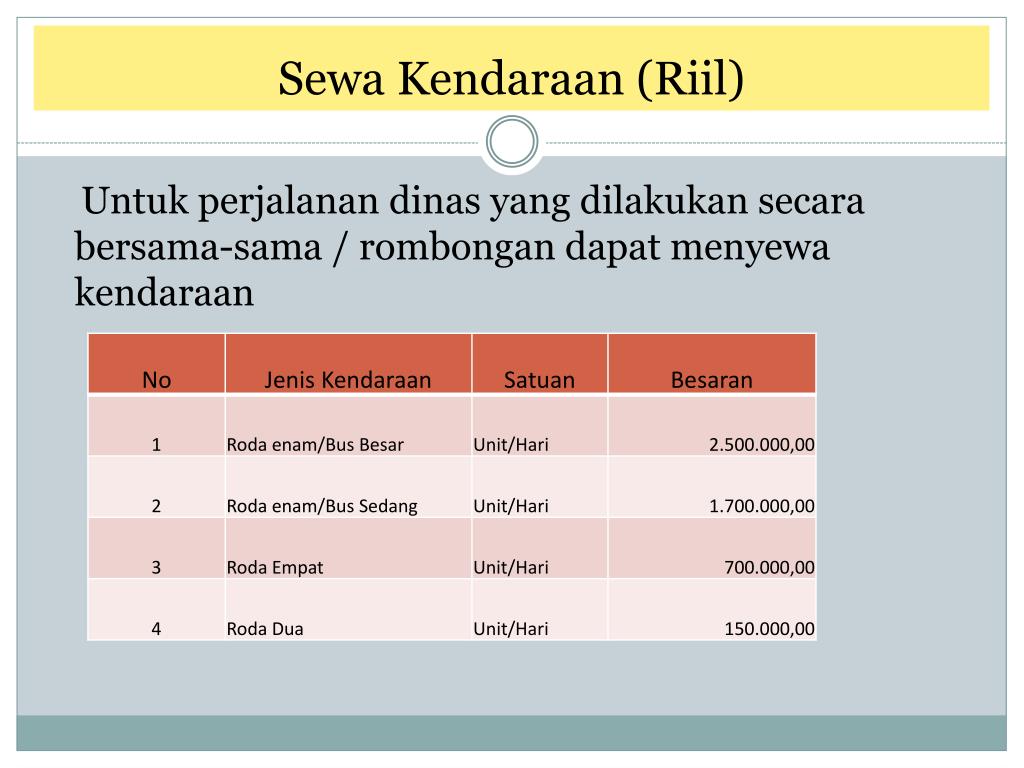 Sewa Kendaraan (Riil)

Untuk perjalanan dinas yang dilakukan secara bersama-sama / rombongan dapat menyewa kendaraan

| No | Jenis Kendaraan | Satuan | Besaran |
|---|---|---|---|
| 1 | Roda enam/Bus Besar | Unit/Hari | 2.500.000,00 |
| 2 | Roda enam/Bus Sedang | Unit/Hari | 1.700.000,00 |
| 3 | Roda Empat | Unit/Hari | 700.000,00 |
| 4 | Roda Dua | Unit/Hari | 150.000,00 |